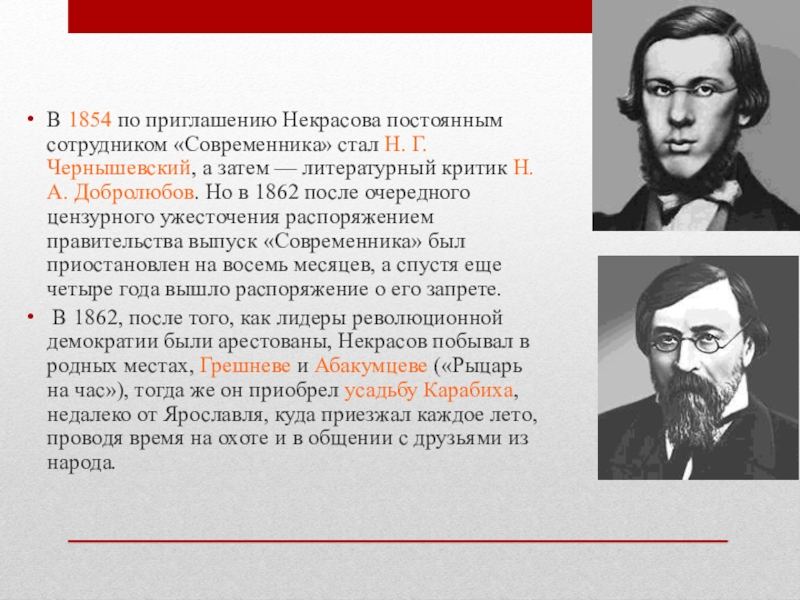 • В 1854 по приглашению Некрасова постоянным сотрудником «Современника» стал Н. Г. Чернышевский, а затем — литературный критик Н. А. Добролюбов. Но в 1862 после очередного цензурного ужесточения распоряжением правительства выпуск «Современника» был приостановлен на восемь месяцев, а спустя еще четыре года вышло распоряжение о его запрете.

• В 1862, после того, как лидеры революционной демократии были арестованы, Некрасов побывал в родных местах, Грешневе и Абакумцеве («Рыцарь на час»), тогда же он приобрел усадьбу Карабиха, недалеко от Ярославля, куда приезжал каждое лето, проводя время на охоте и в общении с друзьями из народа.